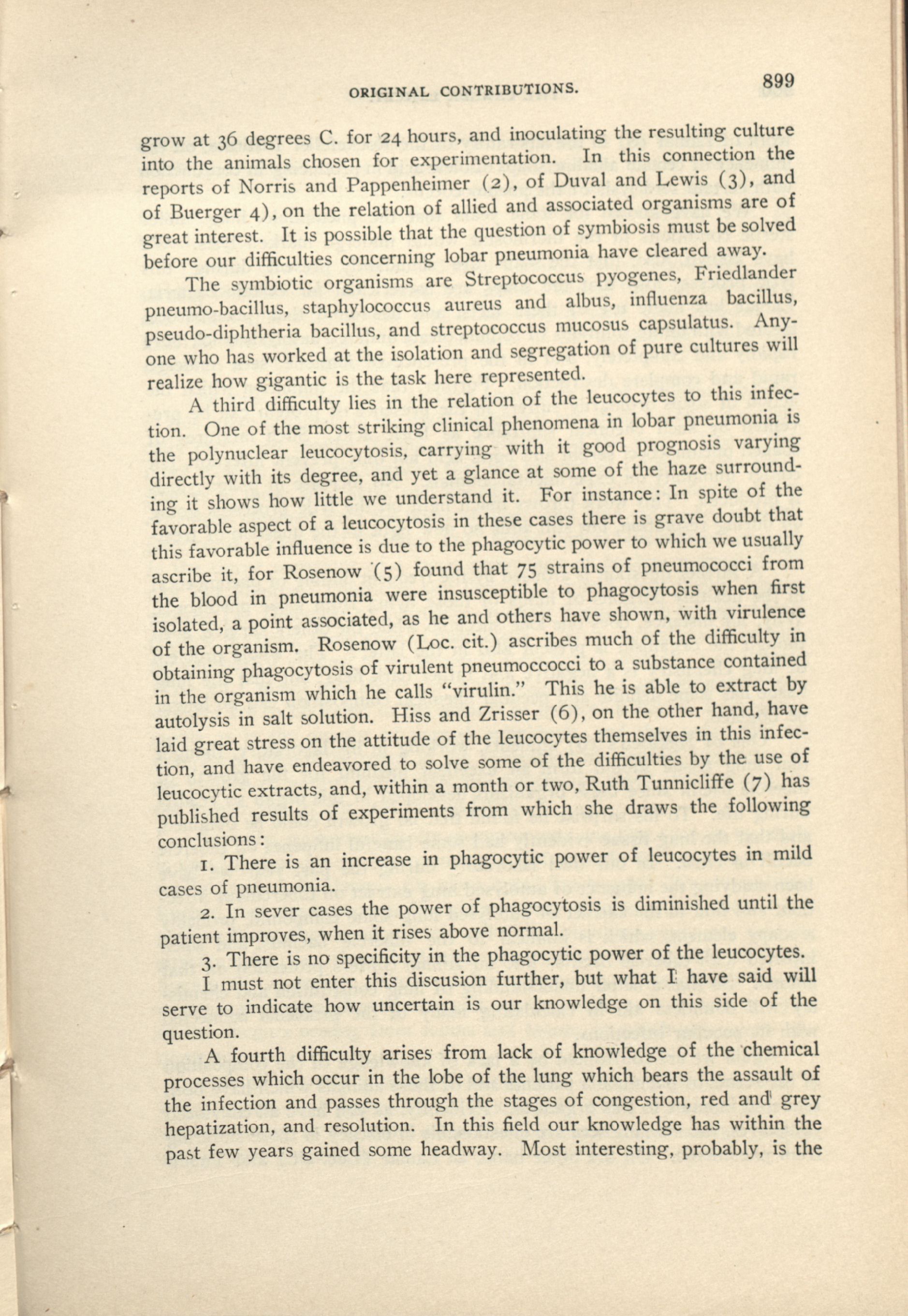 ORIGINAL CONTRIBUTIONS. 899

grow at 36 degrees C. for 24 hours, and inoculating the resulting culture into the animals chosen for experimentation. In this connection the reports of Norris and Pappenheimer (2), of Duval and Lewis (3), and of Buerger 4), on the relation of allied and associated organisms are of great interest. It is possible that the question of symbiosis must be solved before our difficulties concerning lobar pneumonia have cleared away.

The symbiotic organisms are Streptococcus pyogenes, Friedlander pneumo-bacillus, staphylococcus aureus and albus, influenza bacillus, pseudo-diphtheria bacillus, and streptococcus mucosus capsulatus. Anyone who has worked at the isolation and segregation of pure cultures will realize how gigantic is the task here represented.

A third difficulty lies in the relation of the leucocytes to this infection. One of the most striking clinical phenomena in lobar pneumonia is the polynuclear leucocytosis, carrying with it good prognosis varying directly with its degree, and yet a glance at some of the haze surrounding it shows how little we understand it. For instance: In spite of the favorable aspect of a leucocytosis in these cases there is grave doubt that this favorable influence is due to the phagocytic power to which we usually ascribe it, for Rosenow (5) found that 75 strains of pneumococci from the blood in pneumonia were insusceptible to phagocytosis when first isolated, a point associated, as he and others have shown, with virulence of the organism. Rosenow (Loc. cit.) ascribes much of the difficulty in obtaining phagocytosis of virulent pneumoccocci to a substance contained in the organism which he calls "virulin." This he is able to extract by autolysis in salt solution. Hiss and Zrisser (6), on the other hand, have laid great stress on the attitude of the leucocytes themselves in this infection, and have endeavored to solve some of the difficulties by the use of leucocytic extracts, and, within a month or two, Ruth Tunnicliffe (7) has published results of experiments from which she draws the following conclusions:

1. There is an increase in phagocytic power of leucocytes in mild cases of pneumonia.

2. In sever cases the power of phagocytosis is diminished until the patient improves, when it rises above normal.

3. There is no specificity in the phagocytic power of the leucocytes.

I must not enter this discusion further, but what I have said will serve to indicate how uncertain is our knowledge on this side of the question.

A fourth difficulty arises from lack of knowledge of the chemical processes which occur in the lobe of the lung which bears the assault of the infection and passes through the stages of congestion, red and grey hepatization, and resolution. In this field our knowledge has within the past few years gained some headway. Most interesting, probably, is the